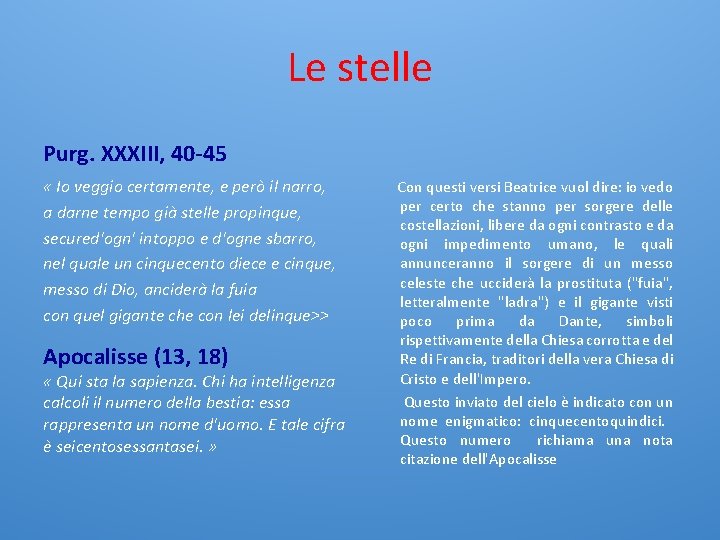 Le stelle

Purg. XXXIII, 40-45

« Io veggio certamente, e però il narro,
a darne tempo già stelle propinque,
secured'ogn' intoppo e d'ogne sbarro,
nel quale un cinquecento diece e cinque,
messo di Dio, anciderà la fuia
con quel gigante che con lei delinque>>

Apocalisse (13, 18)

« Qui sta la sapienza. Chi ha intelligenza calcoli il numero della bestia: essa rappresenta un nome d'uomo. E tale cifra è seicentosessantasei. »

Con questi versi Beatrice vuol dire: io vedo per certo che stanno per sorgere delle costellazioni, libere da ogni contrasto e da ogni impedimento umano, le quali annunceranno il sorgere di un messo celeste che ucciderà la prostituta ("fuia", letteralmente "ladra") e il gigante visti poco prima da Dante, simboli rispettivamente della Chiesa corrotta e del Re di Francia, traditori della vera Chiesa di Cristo e dell'Impero.

Questo inviato del cielo è indicato con un nome enigmatico: cinquecentoquindici. Questo numero richiama una nota citazione dell'Apocalisse